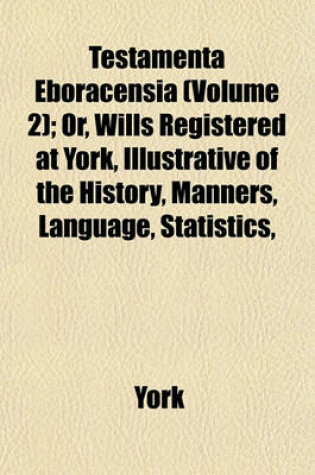 Testamenta Eboracensia (Volume 2); Or, Wills Registered at York, Illustrative of the History, Manners, Language, Statistics,

York